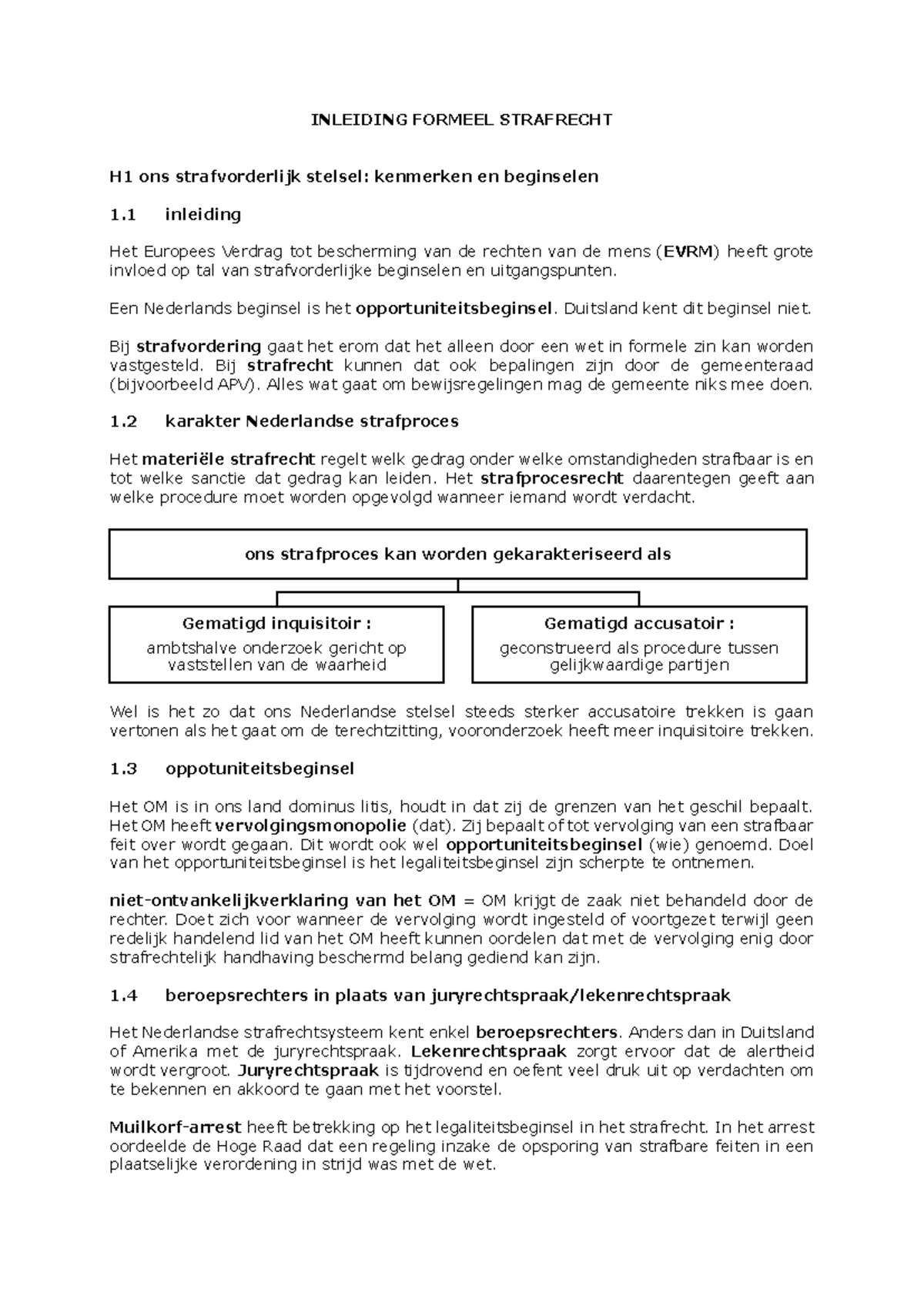 INLEIDING FORMEEL STRAFRECHT

H1 ons strafvorderlijk stelsel: kenmerken en beginselen

1.1 inleiding

Het Europees Verdrag tot bescherming van de rechten van de mens (EVRM) heeft grote invloed op tal van strafvorderlijke beginselen en uitgangspunten.

Een Nederlands beginsel is het opportuniteitsbeginsel. Duitsland kent dit beginsel niet.

Bij strafvordering gaat het erom dat het alleen door een wet in formele zin kan worden vastgesteld. Bij strafrecht kunnen dat ook bepalingen zijn door de gemeenteraad (bijvoorbeeld APV). Alles wat gaat om bewijsregelingen mag de gemeente niks mee doen.

1.2 karakter Nederlandse strafproces

Het materiële strafrecht regelt welk gedrag onder welke omstandigheden strafbaar is en tot welke sanctie dat gedrag kan leiden. Het strafprocesrecht daarentegen geeft aan welke procedure moet worden opgevolgd wanneer iemand wordt verdacht.

ons strafproces kan worden gekarakteriseerd als

Gematigd inquisitoir :
ambtshalve onderzoek gericht op vaststellen van de waarheid

Gematigd accusatoir :
geconstrueerd als procedure tussen gelijkwaardige partijen

Wel is het zo dat ons Nederlandse stelsel steeds sterker accusatoire trekken is gaan vertonen als het gaat om de terechtzitting, vooronderzoek heeft meer inquisitoire trekken.

1.3 oppotuniteitsbeginsel

Het OM is in ons land dominus litis, houdt in dat zij de grenzen van het geschil bepaalt. Het OM heeft vervolgingsmonopolie (dat). Zij bepaalt of tot vervolging van een strafbaar feit over wordt gegaan. Dit wordt ook wel opportuniteitsbeginsel (wie) genoemd. Doel van het opportuniteitsbeginsel is het legaliteitsbeginsel zijn scherpte te ontnemen.

niet-ontvankelijkverklaring van het OM = OM krijgt de zaak niet behandeld door de rechter. Doet zich voor wanneer de vervolging wordt ingesteld of voortgezet terwijl geen redelijk handelend lid van het OM heeft kunnen oordelen dat met de vervolging enig door strafrechtelijk handhaving beschermd belang gediend kan zijn.

1.4 beroepsrechters in plaats van juryrechtspraak/lekenrechtspraak

Het Nederlandse strafrechtsysteem kent enkel beroepsrechters. Anders dan in Duitsland of Amerika met de juryrechtspraak. Lekenrechtspraak zorgt ervoor dat de alertheid wordt vergroot. Juryrechtspraak is tijdrovend en oefent veel druk uit op verdachten om te bekennen en akkoord te gaan met het voorstel.

Muilkorf-arrest heeft betrekking op het legaliteitsbeginsel in het strafrecht. In het arrest oordeelde de Hoge Raad dat een regeling inzake de opsporing van strafbare feiten in een plaatselijke verordening in strijd was met de wet.